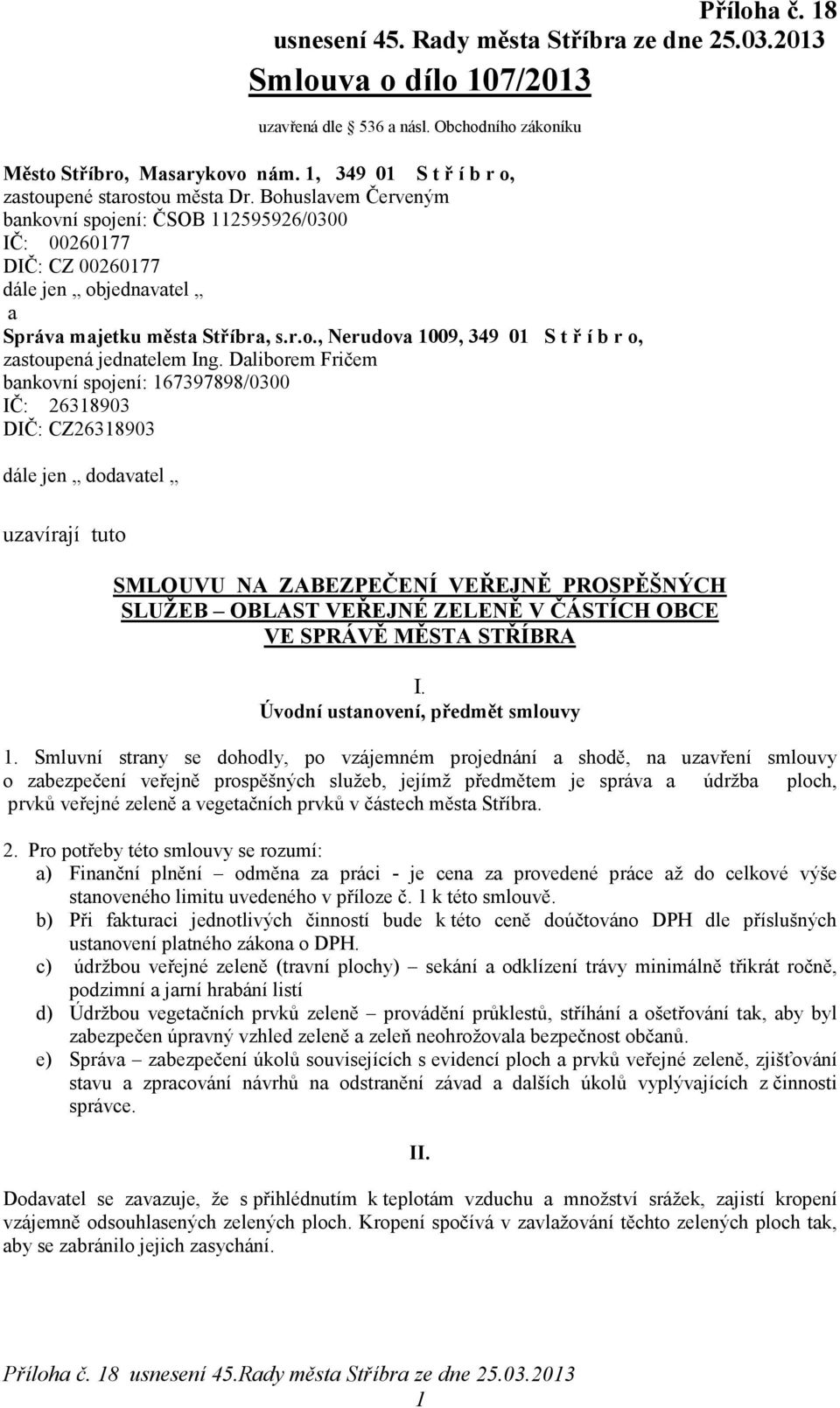 Příloha č. 18
usnesení 45. Rady města Stříbra ze dne 25.03.2013

Smlouva o dílo 107/2013

uzavřená dle 536 a násl. Obchodního zákoníku

Město Stříbro, Masarykovo nám. 1, 349 01 S t ř í b r o,
zastoupené starostou města Dr. Bohuslavem Červeným
bankovní spojení: ČSOB 112595926/0300
IČ: 00260177
DIČ: CZ 00260177
dále jen „ objednavatel „
a
Správa majetku města Stříbra, s.r.o., Nerudova 1009, 349 01 S t ř í b r o,
zastoupená jednatelem Ing. Daliborem Fričem
bankovní spojení: 167397898/0300
IČ: 26318903
DIČ: CZ26318903

dále jen „ dodavatel „

uzavírají tuto

SMLOUVU NA ZABEZPEČENÍ VEŘEJNĚ PROSPĚŠNÝCH SLUŽEB – OBLAST VEŘEJNÉ ZELENĚ V ČÁSTÍCH OBCE VE SPRÁVĚ MĚSTA STŘÍBRA

I.
Úvodní ustanovení, předmět smlouvy

1. Smluvní strany se dohodly, po vzájemném projednání a shodě, na uzavření smlouvy o zabezpečení veřejně prospěšných služeb, jejímž předmětem je správa a údržba ploch, prvků veřejné zeleně a vegetačních prvků v částech města Stříbra.

2. Pro potřeby této smlouvy se rozumí:
a) Finanční plnění – odměna za práci - je cena za provedené práce až do celkové výše stanoveného limitu uvedeného v příloze č. 1 k této smlouvě.
b) Při fakturaci jednotlivých činností bude k této ceně doúčtováno DPH dle příslušných ustanovení platného zákona o DPH.
c) údržbou veřejné zeleně (travní plochy) – sekání a odklízení trávy minimálně třikrát ročně, podzimní a jarní hrabání listí
d) Údržbou vegetačních prvků zeleně – provádění průklestů, stříhání a ošetřování tak, aby byl zabezpečen úpravný vzhled zeleně a zeleň neohrožovala bezpečnost občanů.
e) Správa – zabezpečení úkolů souvisejících s evidencí ploch a prvků veřejné zeleně, zjišťování stavu a zpracování návrhů na odstranění závad a dalších úkolů vyplývajících z činnosti správce.

II.

Dodavatel se zavazuje, že s přihlédnutím k teplotám vzduchu a množství srážek, zajistí kropení vzájemně odsouhlasených zelených ploch. Kropení spočívá v zavlažování těchto zelených ploch tak, aby se zabránilo jejich zasychání.

Příloha č. 18 usnesení 45.Rady města Stříbra ze dne 25.03.2013
1